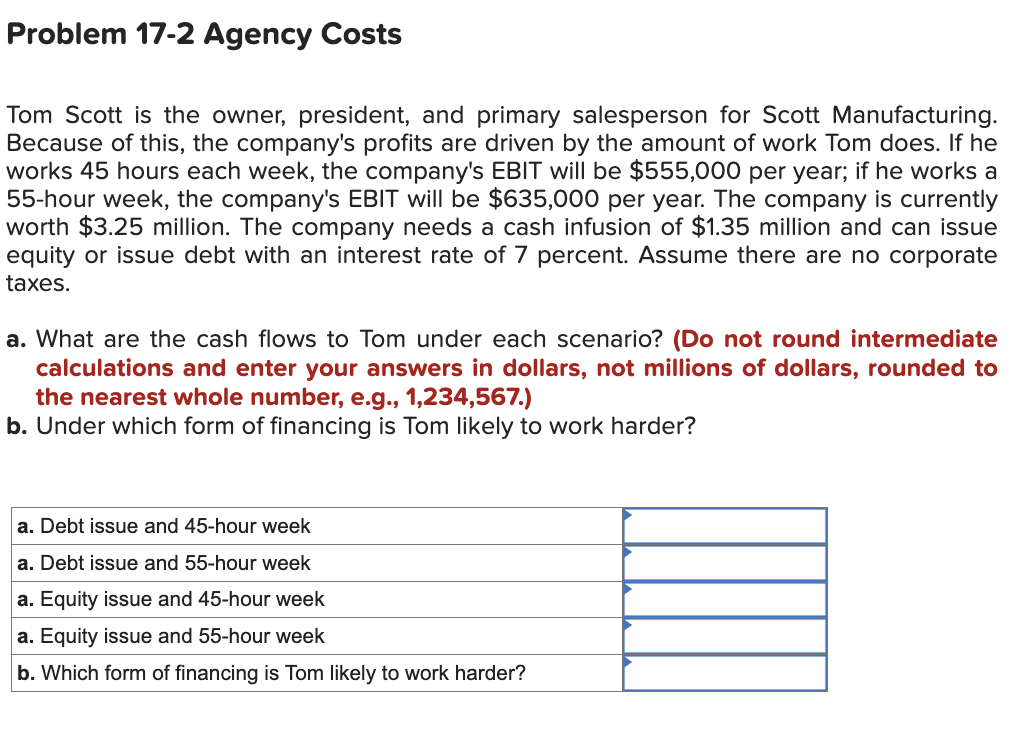 Problem 17-2 Agency Costs

Tom Scott is the owner, president, and primary salesperson for Scott Manufacturing. Because of this, the company's profits are driven by the amount of work Tom does. If he works 45 hours each week, the company's EBIT will be \$555,000 per year; if he works a 55-hour week, the company's EBIT will be \$635,000 per year. The company is currently worth \$3.25 million. The company needs a cash infusion of \$1.35 million and can issue equity or issue debt with an interest rate of 7 percent. Assume there are no corporate taxes.

a. What are the cash flows to Tom under each scenario? (Do not round intermediate calculations and enter your answers in dollars, not millions of dollars, rounded to the nearest whole number, e.g., 1,234,567.)
b. Under which form of financing is Tom likely to work harder?

| | |
|---|---|
| a. Debt issue and 45-hour week | |
| a. Debt issue and 55-hour week | |
| a. Equity issue and 45-hour week | |
| a. Equity issue and 55-hour week | |
| b. Which form of financing is Tom likely to work harder? | |